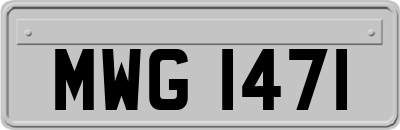 MWG 1471